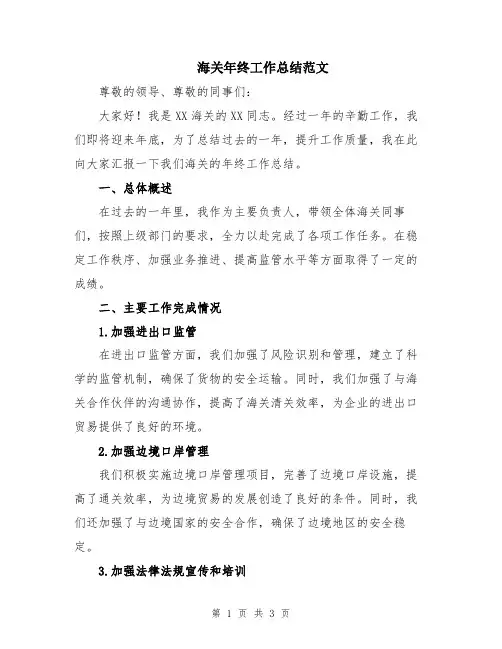 海关年终工作总结范文

尊敬的领导、尊敬的同事们：

大家好！我是XX海关的XX同志。经过一年的辛勤工作，我们即将迎来年底，为了总结过去的一年，提升工作质量，我在此向大家汇报一下我们海关的年终工作总结。

一、总体概述

在过去的一年里，我作为主要负责人，带领全体海关同事们，按照上级部门的要求，全力以赴完成了各项工作任务。在稳定工作秩序、加强业务推进、提高监管水平等方面取得了一定的成绩。

二、主要工作完成情况

1.加强进出口监管

在进出口监管方面，我们加强了风险识别和管理，建立了科学的监管机制，确保了货物的安全运输。同时，我们加强了与海关合作伙伴的沟通协作，提高了海关清关效率，为企业的进出口贸易提供了良好的环境。

2.加强边境口岸管理

我们积极实施边境口岸管理项目，完善了边境口岸设施，提高了通关效率，为边境贸易的发展创造了良好的条件。同时，我们还加强了与边境国家的安全合作，确保了边境地区的安全稳定。

3.加强法律法规宣传和培训

第 1 页 共 3 页